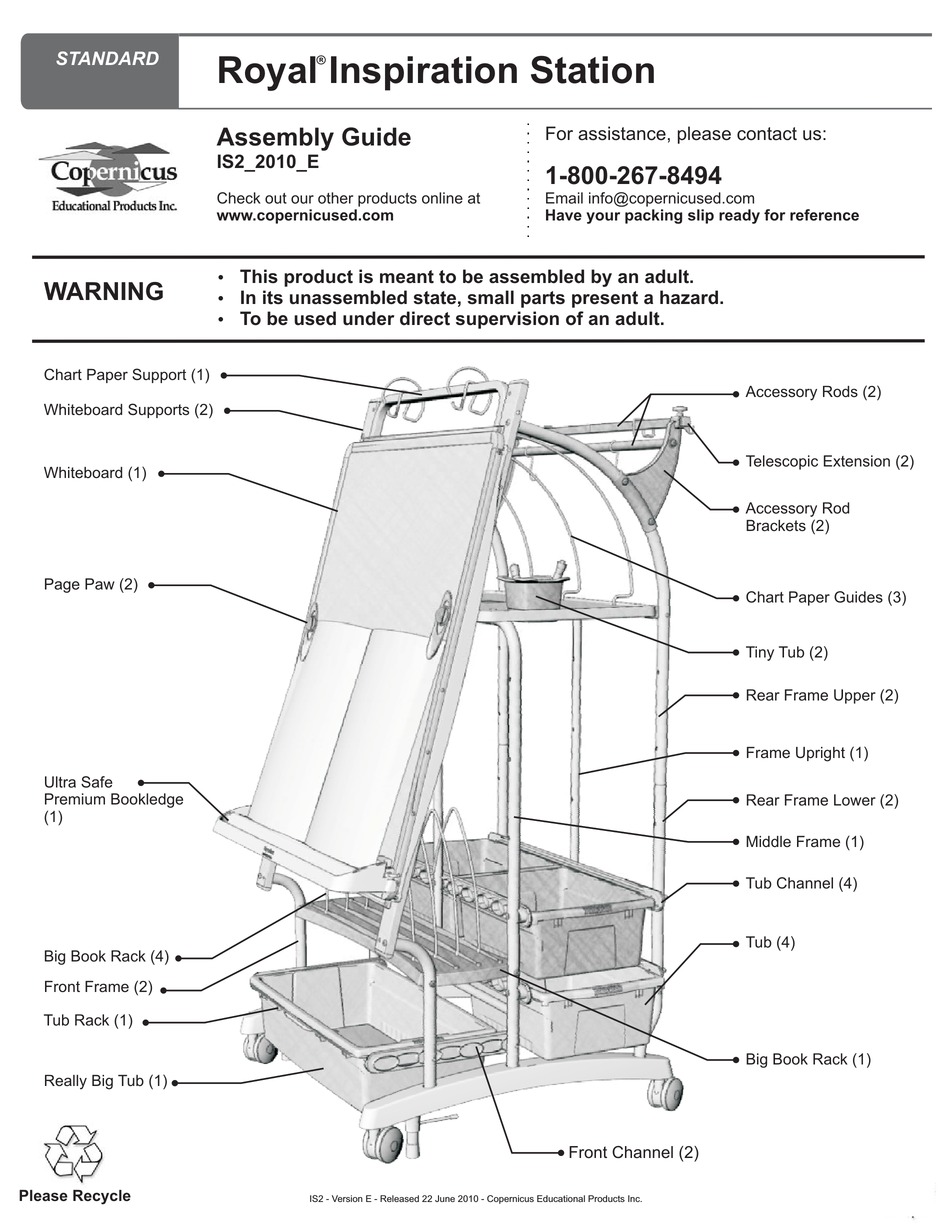 STANDARD

Royal® Inspiration Station

Copernicus
Educational Products Inc.

Assembly Guide
IS2_2010_E

Check out our other products online at
www.copernicused.com

For assistance, please contact us:

1-800-267-8494
Email info@copernicused.com
Have your packing slip ready for reference

WARNING

• This product is meant to be assembled by an adult.
• In its unassembled state, small parts present a hazard.
• To be used under direct supervision of an adult.

Chart Paper Support (1)
Whiteboard Supports (2)
Whiteboard (1)
Page Paw (2)
Ultra Safe Premium Bookledge (1)
Big Book Rack (4)
Front Frame (2)
Tub Rack (1)
Really Big Tub (1)

Accessory Rods (2)
Telescopic Extension (2)
Accessory Rod Brackets (2)
Chart Paper Guides (3)
Tiny Tub (2)
Rear Frame Upper (2)
Frame Upright (1)
Rear Frame Lower (2)
Middle Frame (1)
Tub Channel (4)
Tub (4)
Big Book Rack (1)
Front Channel (2)

Please Recycle

IS2 - Version E - Released 22 June 2010 - Copernicus Educational Products Inc.